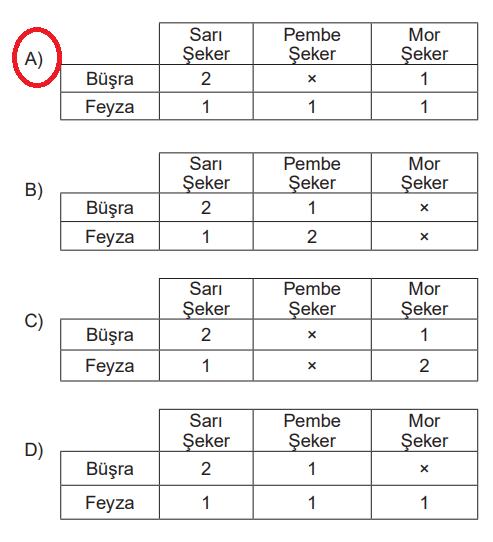 A)

| | Sarı Şeker | Pembe Şeker | Mor Şeker |
|---|---|---|---|
| Büşra | 2 | × | 1 |
| Feyza | 1 | 1 | 1 |

B)

| | Sarı Şeker | Pembe Şeker | Mor Şeker |
|---|---|---|---|
| Büşra | 2 | 1 | × |
| Feyza | 1 | 2 | × |

C)

| | Sarı Şeker | Pembe Şeker | Mor Şeker |
|---|---|---|---|
| Büşra | 2 | × | 1 |
| Feyza | 1 | × | 2 |

D)

| | Sarı Şeker | Pembe Şeker | Mor Şeker |
|---|---|---|---|
| Büşra | 2 | 1 | × |
| Feyza | 1 | 1 | 1 |